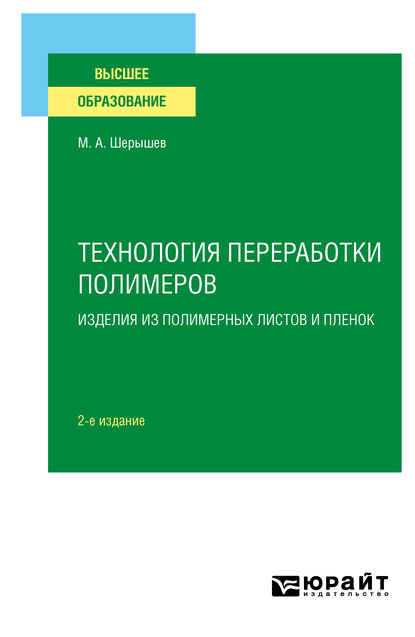 ВЫСШЕЕ
ОБРАЗОВАНИЕ

М. А. Шерышев

ТЕХНОЛОГИЯ ПЕРЕРАБОТКИ ПОЛИМЕРОВ
ИЗДЕЛИЯ ИЗ ПОЛИМЕРНЫХ ЛИСТОВ И ПЛЕНОК

2-е издание

ЮРАЙТ
издательство